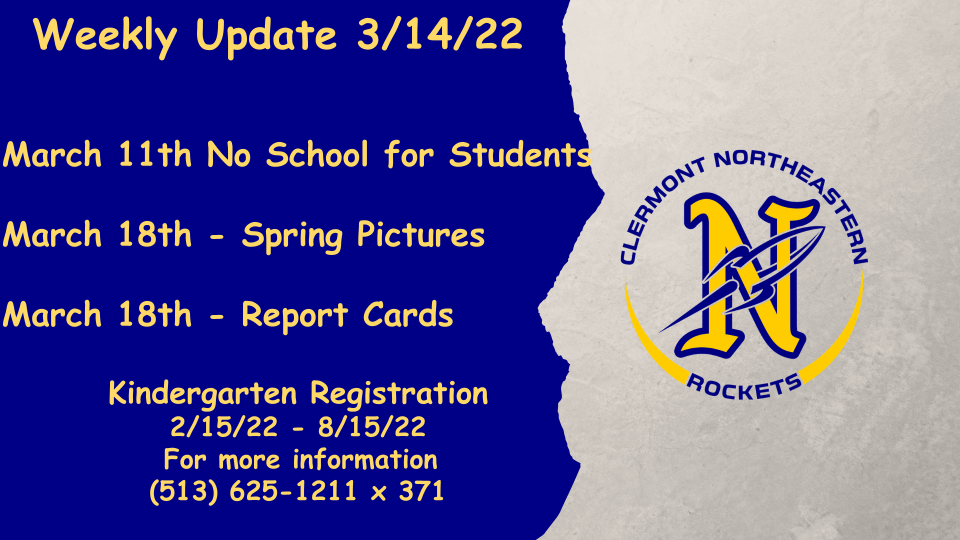 Weekly Update 3/14/22

March 11th No School for Students

March 18th - Spring Pictures

March 18th - Report Cards

Kindergarten Registration
2/15/22 - 8/15/22
For more information
(513) 625-1211 x 371

CLERMONT NORTHEASTERN
N
ROCKETS